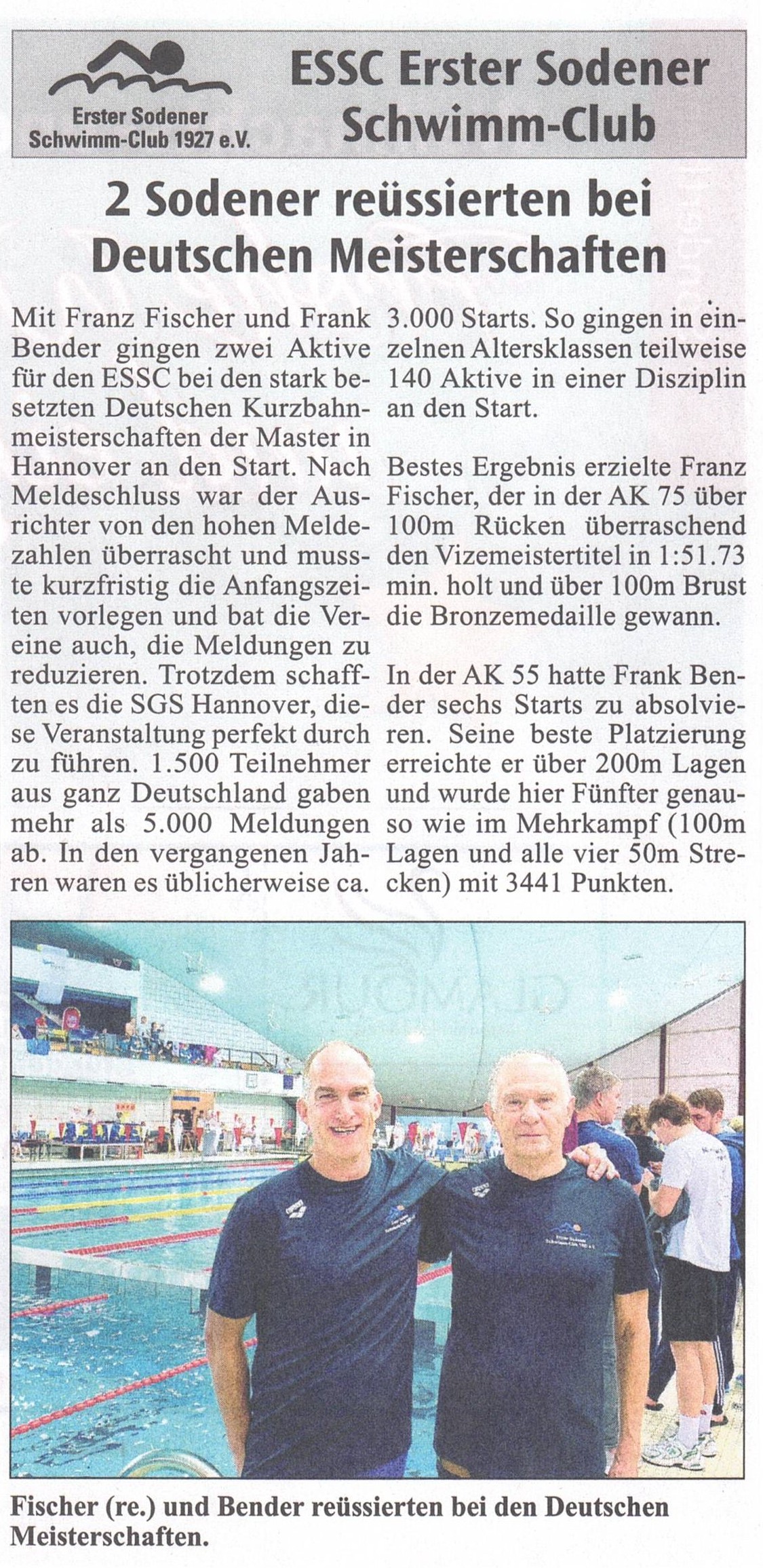 Erster Sodener Schwimm-Club 1927 e.V.

ESSC Erster Sodener Schwimm-Club

2 Sodener reüssierten bei Deutschen Meisterschaften

Mit Franz Fischer und Frank Bender gingen zwei Aktive für den ESSC bei den stark besetzten Deutschen Kurzbahnmeisterschaften der Master in Hannover an den Start. Nach Meldeschluss war der Ausrichter von den hohen Meldezahlen überrascht und musste kurzfristig die Anfangszeiten vorlegen und bat die Vereine auch, die Meldungen zu reduzieren. Trotzdem schafften es die SGS Hannover, diese Veranstaltung perfekt durch zu führen. 1.500 Teilnehmer aus ganz Deutschland gaben mehr als 5.000 Meldungen ab. In den vergangenen Jahren waren es üblicherweise ca. 3.000 Starts. So gingen in einzelnen Altersklassen teilweise 140 Aktive in einer Disziplin an den Start.

Bestes Ergebnis erzielte Franz Fischer, der in der AK 75 über 100m Rücken überraschend den Vizemeistertitel in 1:51.73 min. holt und über 100m Brust die Bronzemedaille gewann.

In der AK 55 hatte Frank Bender sechs Starts zu absolvieren. Seine beste Platzierung erreichte er über 200m Lagen und wurde hier Fünfter genauso wie im Mehrkampf (100m Lagen und alle vier 50m Strecken) mit 3441 Punkten.

Fischer (re.) und Bender reüssierten bei den Deutschen Meisterschaften.